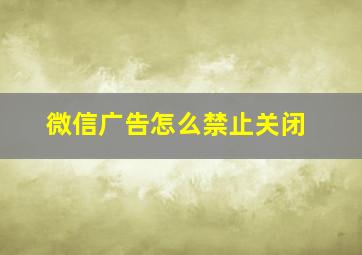 微信广告怎么禁止关闭